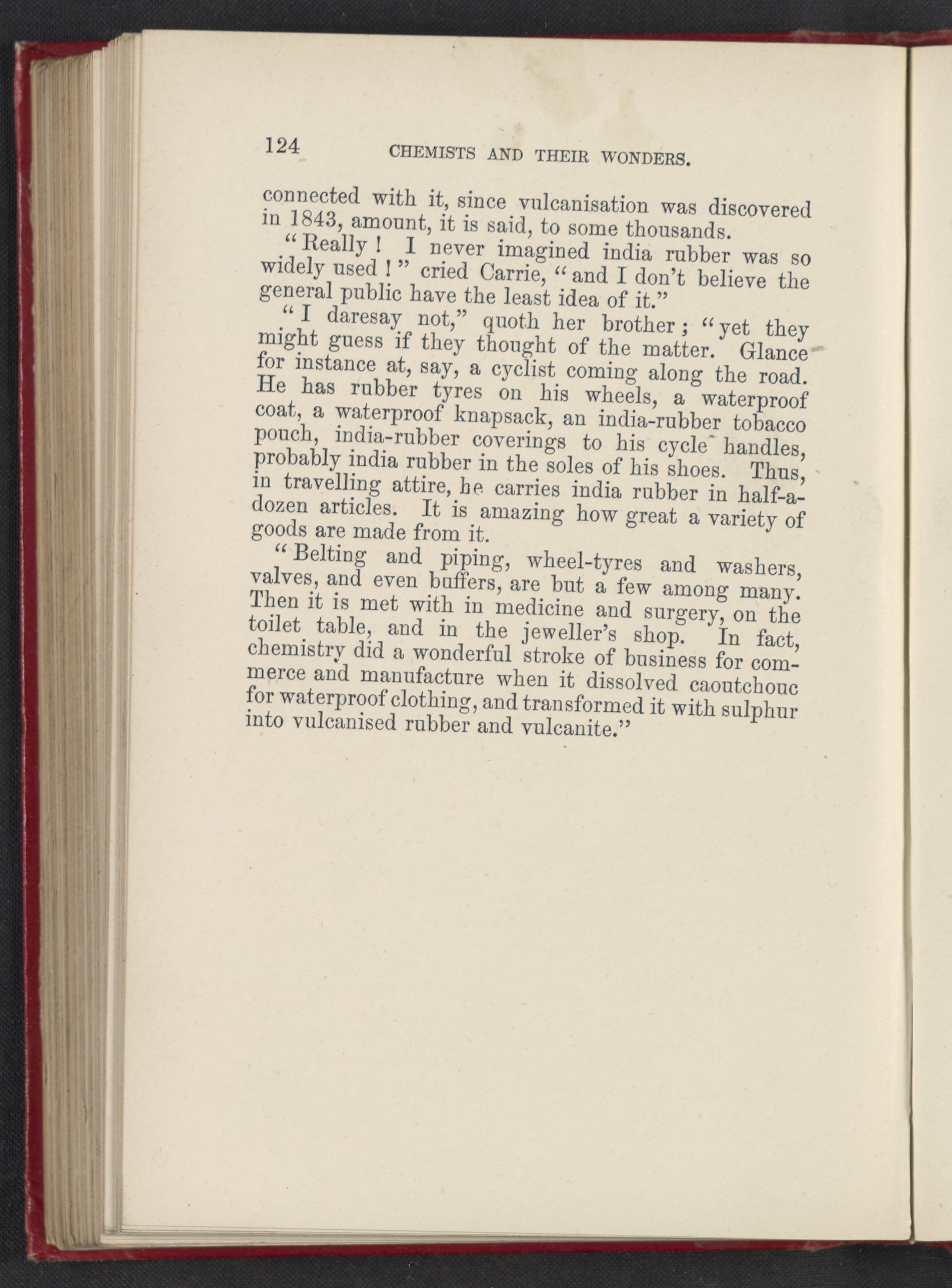 124 CHEMISTS AND THEIR WONDERS.

connected with it, since vulcanisation was discovered in 1843, amount, it is said, to some thousands.

"Really! I never imagined india rubber was so widely used!" cried Carrie, "and I don't believe the general public have the least idea of it."

"I daresay not," quoth her brother; "yet they might guess if they thought of the matter. Glance for instance at, say, a cyclist coming along the road. He has rubber tyres on his wheels, a waterproof coat, a waterproof knapsack, an india-rubber tobacco pouch, india-rubber coverings to his cycle handles, probably india rubber in the soles of his shoes. Thus, in travelling attire, he carries india rubber in half-a-dozen articles. It is amazing how great a variety of goods are made from it.

"Belting and piping, wheel-tyres and washers, valves, and even buffers, are but a few among many. Then it is met with in medicine and surgery, on the toilet table, and in the jeweller's shop. In fact, chemistry did a wonderful stroke of business for commerce and manufacture when it dissolved caoutchouc for waterproof clothing, and transformed it with sulphur into vulcanised rubber and vulcanite."